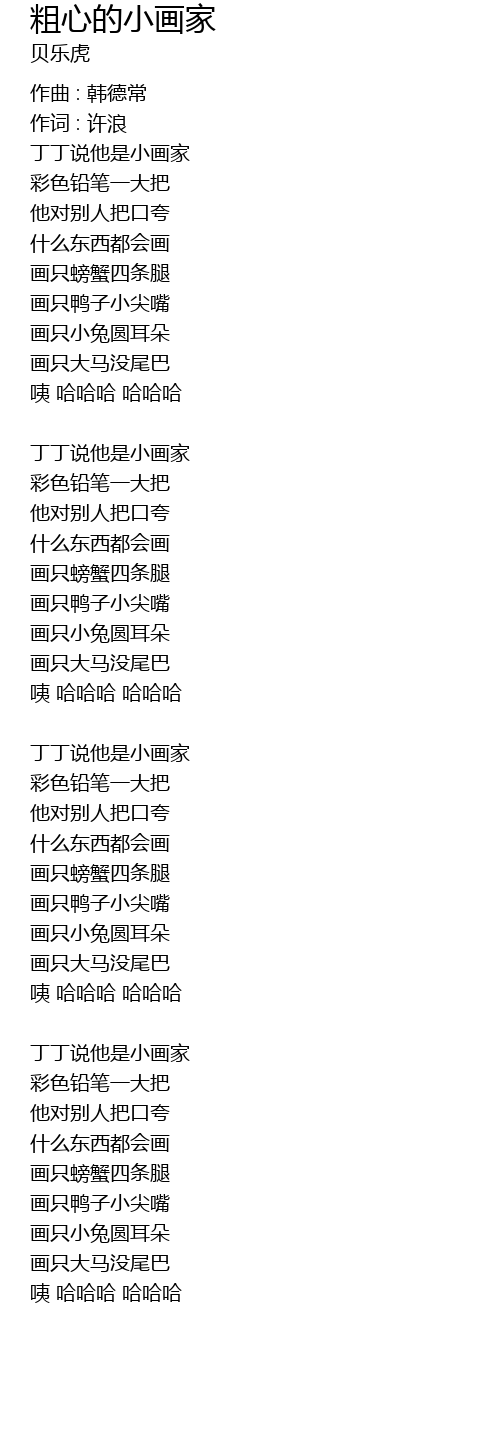 粗心的小画家
贝乐虎

作曲 : 韩德常
作词 : 许浪
丁丁说他是小画家
彩色铅笔一大把
他对别人把口夸
什么东西都会画
画只螃蟹四条腿
画只鸭子小尖嘴
画只小兔圆耳朵
画只大马没尾巴
咦 哈哈哈 哈哈哈

丁丁说他是小画家
彩色铅笔一大把
他对别人把口夸
什么东西都会画
画只螃蟹四条腿
画只鸭子小尖嘴
画只小兔圆耳朵
画只大马没尾巴
咦 哈哈哈 哈哈哈

丁丁说他是小画家
彩色铅笔一大把
他对别人把口夸
什么东西都会画
画只螃蟹四条腿
画只鸭子小尖嘴
画只小兔圆耳朵
画只大马没尾巴
咦 哈哈哈 哈哈哈

丁丁说他是小画家
彩色铅笔一大把
他对别人把口夸
什么东西都会画
画只螃蟹四条腿
画只鸭子小尖嘴
画只小兔圆耳朵
画只大马没尾巴
咦 哈哈哈 哈哈哈